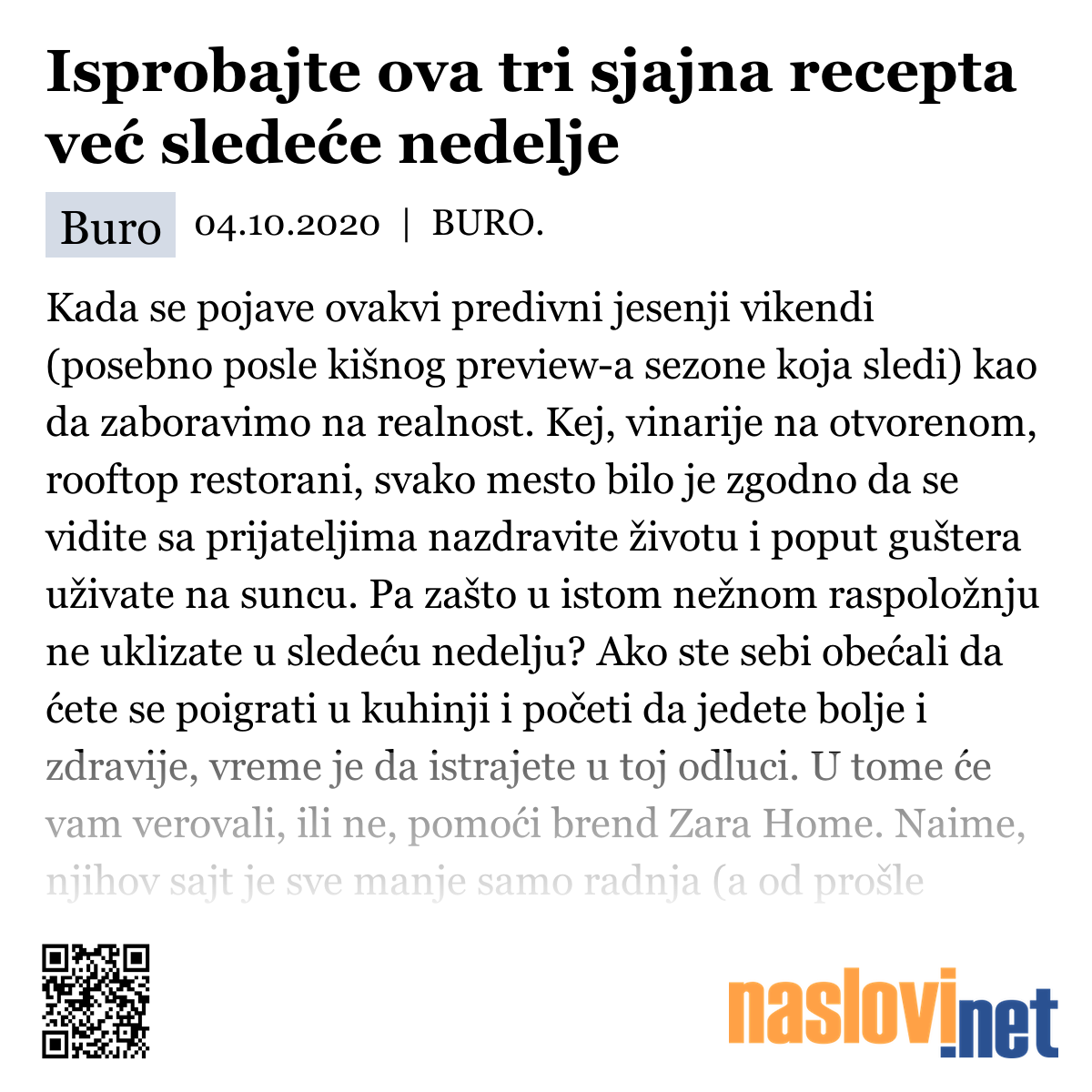 Isprobajte ova tri sjajna recepta već sledeće nedelje

Buro 04.10.2020 | BURO.

Kada se pojave ovakvi predivni jesenji vikendi (posebno posle kišnog preview-a sezone koja sledi) kao da zaboravimo na realnost. Kej, vinarije na otvorenom, rooftop restorani, svako mesto bilo je zgodno da se vidite sa prijateljima nazdravite životu i poput guštera uživate na suncu. Pa zašto u istom nežnom raspoložnju ne uklizate u sledeću nedelju? Ako ste sebi obećali da ćete se poigrati u kuhinji i početi da jedete bolje i zdravije, vreme je da istrajete u toj odluci. U tome će vam verovali, ili ne, pomoći brend Zara Home. Naime, njihov sajt je sve manje samo radnja (a od prošle

naslovi.net